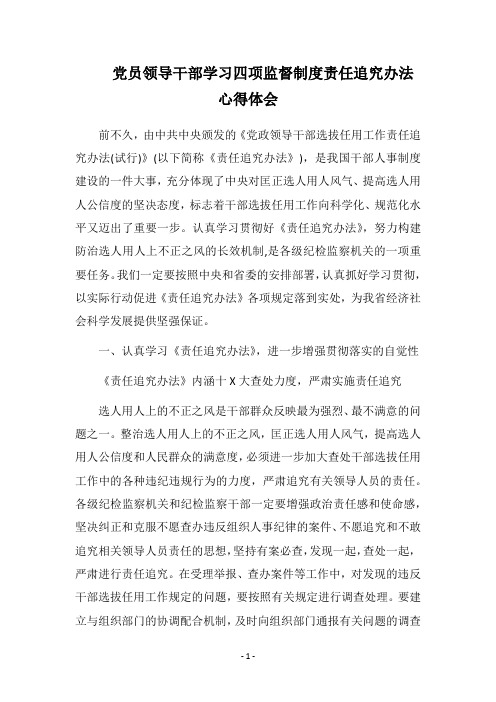 党员领导干部学习四项监督制度责任追究办法心得体会

前不久，由中共中央颁发的《党政领导干部选拔任用工作责任追究办法(试行)》(以下简称《责任追究办法》)，是我国干部人事制度建设的一件大事，充分体现了中央对匡正选人用人风气、提高选人用人公信度的坚决态度，标志着干部选拔任用工作向科学化、规范化水平又迈出了重要一步。认真学习贯彻好《责任追究办法》，努力构建防治选人用人上不正之风的长效机制,是各级纪检监察机关的一项重要任务。我们一定要按照中央和省委的安排部署，认真抓好学习贯彻，以实际行动促进《责任追究办法》各项规定落到实处，为我省经济社会科学发展提供坚强保证。

一、认真学习《责任追究办法》，进一步增强贯彻落实的自觉性

《责任追究办法》内涵十X大查处力度，严肃实施责任追究

选人用人上的不正之风是干部群众反映最为强烈、最不满意的问题之一。整治选人用人上的不正之风，匡正选人用人风气，提高选人用人公信度和人民群众的满意度，必须进一步加大查处干部选拔任用工作中的各种违纪违规行为的力度，严肃追究有关领导人员的责任。各级纪检监察机关和纪检监察干部一定要增强政治责任感和使命感，坚决纠正和克服不愿查办违反组织人事纪律的案件、不愿追究和不敢追究相关领导人员责任的思想，坚持有案必查，发现一起，查处一起，严肃进行责任追究。在受理举报、查办案件等工作中，对发现的违反干部选拔任用工作规定的问题，要按照有关规定进行调查处理。要建立与组织部门的协调配合机制，及时向组织部门通报有关问题的调查

- 1 -